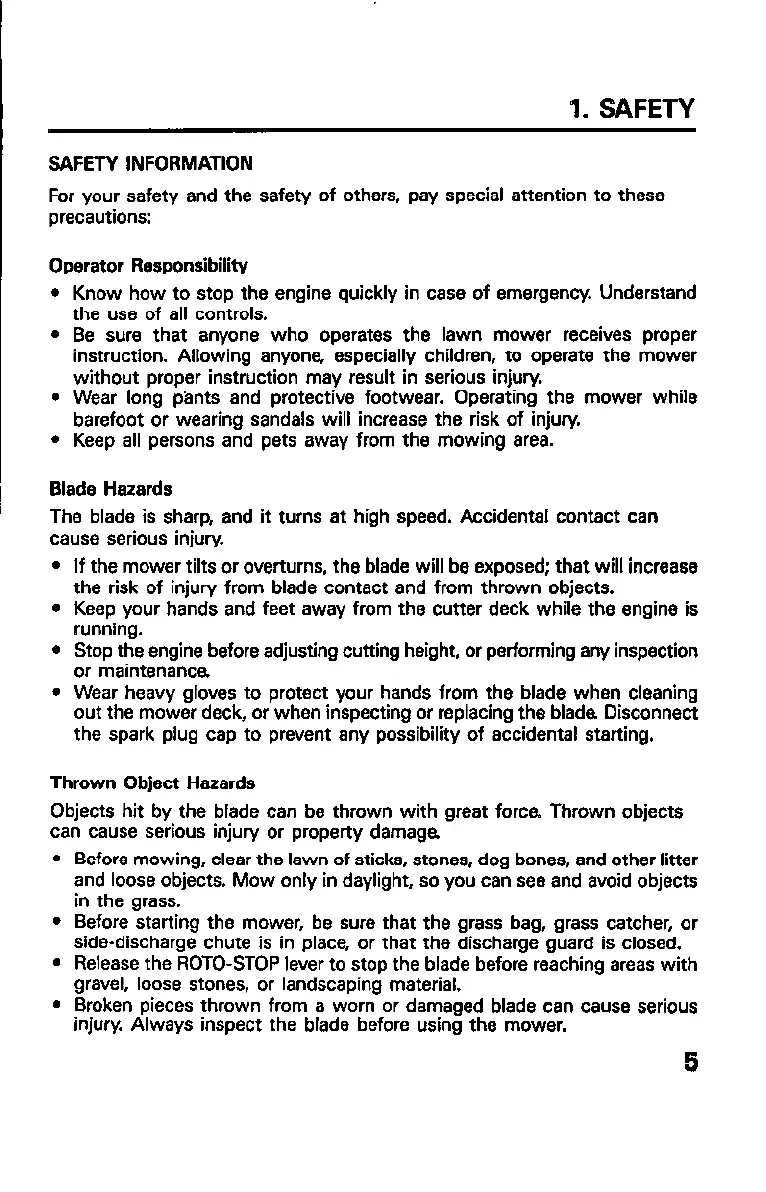 1. SAFETY

SAFETY INFORMATION

For your safety and the safety of others, pay special attention to these precautions:

Operator Responsibility

• Know how to stop the engine quickly in case of emergency. Understand the use of all controls.
• Be sure that anyone who operates the lawn mower receives proper instruction. Allowing anyone, especially children, to operate the mower without proper instruction may result in serious injury.
• Wear long pants and protective footwear. Operating the mower while barefoot or wearing sandals will increase the risk of injury.
• Keep all persons and pets away from the mowing area.

Blade Hazards

The blade is sharp, and it turns at high speed. Accidental contact can cause serious injury.

• If the mower tilts or overturns, the blade will be exposed; that will increase the risk of injury from blade contact and from thrown objects.
• Keep your hands and feet away from the cutter deck while the engine is running.
• Stop the engine before adjusting cutting height, or performing any inspection or maintenance.
• Wear heavy gloves to protect your hands from the blade when cleaning out the mower deck, or when inspecting or replacing the blade. Disconnect the spark plug cap to prevent any possibility of accidental starting.

Thrown Object Hazards

Objects hit by the blade can be thrown with great force. Thrown objects can cause serious injury or property damage.

• Before mowing, clear the lawn of sticks, stones, dog bones, and other litter and loose objects. Mow only in daylight, so you can see and avoid objects in the grass.
• Before starting the mower, be sure that the grass bag, grass catcher, or side-discharge chute is in place, or that the discharge guard is closed.
• Release the ROTO-STOP lever to stop the blade before reaching areas with gravel, loose stones, or landscaping material.
• Broken pieces thrown from a worn or damaged blade can cause serious injury. Always inspect the blade before using the mower.

5